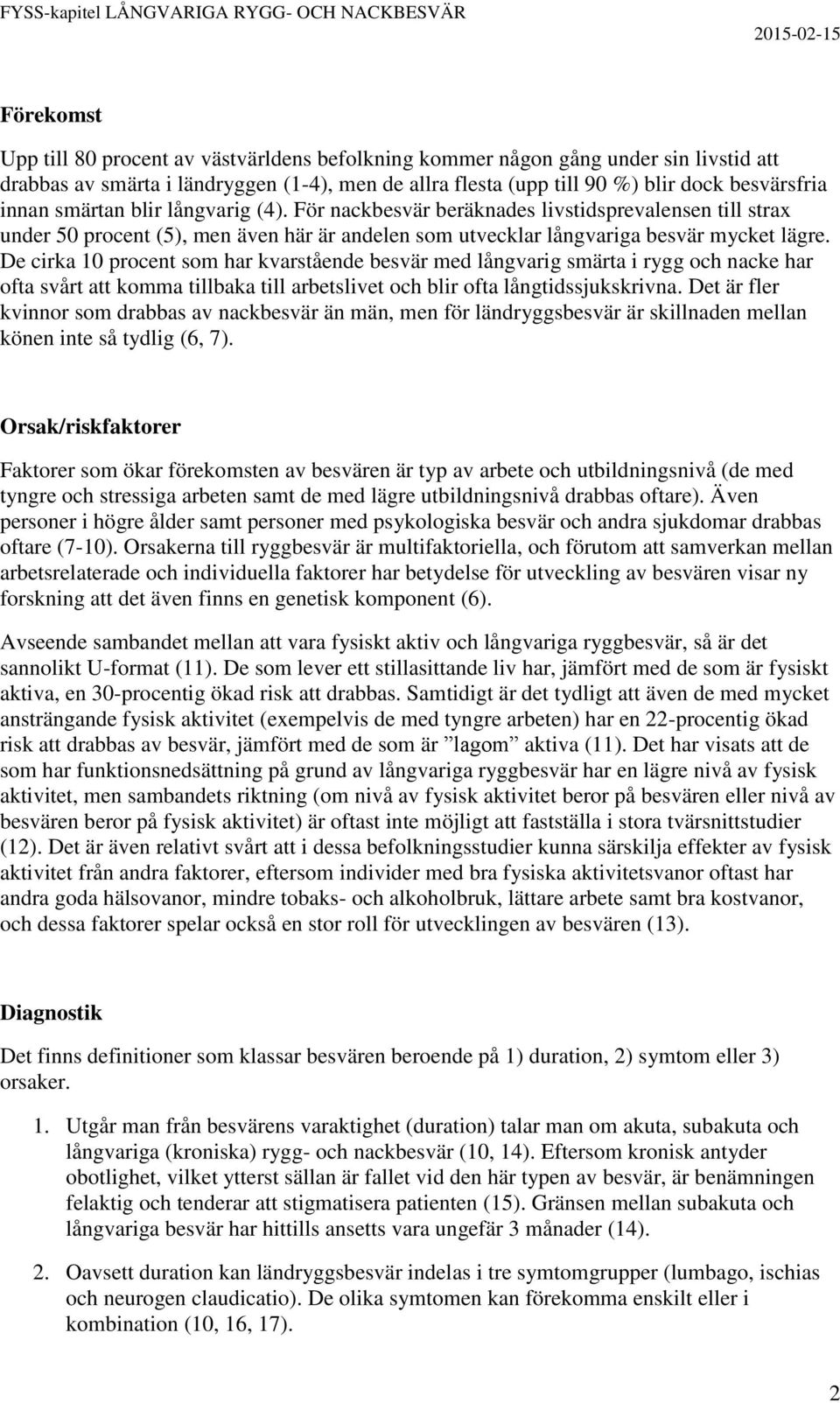 FYSS-kapitel LÅNGVARIGA RYGG- OCH NACKBESVÄR 2015-02-15

Förekomst

Upp till 80 procent av västvärldens befolkning kommer någon gång under sin livstid att drabbas av smärta i ländryggen (1-4), men de allra flesta (upp till 90 %) blir dock besvärsfria innan smärtan blir långvarig (4). För nackbesvär beräknades livstidsprevalensen till strax under 50 procent (5), men även här är andelen som utvecklar långvariga besvär mycket lägre. De cirka 10 procent som har kvarstående besvär med långvarig smärta i rygg och nacke har ofta svårt att komma tillbaka till arbetslivet och blir ofta långtidssjukskrivna. Det är fler kvinnor som drabbas av nackbesvär än män, men för ländryggsbesvär är skillnaden mellan könen inte så tydlig (6, 7).

Orsak/riskfaktorer

Faktorer som ökar förekomsten av besvären är typ av arbete och utbildningsnivå (de med tyngre och stressiga arbeten samt de med lägre utbildningsnivå drabbas oftare). Även personer i högre ålder samt personer med psykologiska besvär och andra sjukdomar drabbas oftare (7-10). Orsakerna till ryggbesvär är multifaktoriella, och förutom att samverkan mellan arbetsrelaterade och individuella faktorer har betydelse för utveckling av besvären visar ny forskning att det även finns en genetisk komponent (6).

Avseende sambandet mellan att vara fysiskt aktiv och långvariga ryggbesvär, så är det sannolikt U-format (11). De som lever ett stillasittande liv har, jämfört med de som är fysiskt aktiva, en 30-procentig ökad risk att drabbas. Samtidigt är det tydligt att även de med mycket ansträngande fysisk aktivitet (exempelvis de med tyngre arbeten) har en 22-procentig ökad risk att drabbas av besvär, jämfört med de som är ”lagom” aktiva (11). Det har visats att de som har funktionsnedsättning på grund av långvariga ryggbesvär har en lägre nivå av fysisk aktivitet, men sambandets riktning (om nivå av fysisk aktivitet beror på besvären eller nivå av besvären beror på fysisk aktivitet) är oftast inte möjligt att fastställa i stora tvärsnittstudier (12). Det är även relativt svårt att i dessa befolkningsstudier kunna särskilja effekter av fysisk aktivitet från andra faktorer, eftersom individer med bra fysiska aktivitetsvanor oftast har andra goda hälsovanor, mindre tobaks- och alkoholbruk, lättare arbete samt bra kostvanor, och dessa faktorer spelar också en stor roll för utvecklingen av besvären (13).

Diagnostik

Det finns definitioner som klassar besvären beroende på 1) duration, 2) symtom eller 3) orsaker.

1. Utgår man från besvärens varaktighet (duration) talar man om akuta, subakuta och långvariga (kroniska) rygg- och nackbesvär (10, 14). Eftersom kronisk antyder obotlighet, vilket ytterst sällan är fallet vid den här typen av besvär, är benämningen felaktig och tenderar att stigmatisera patienten (15). Gränsen mellan subakuta och långvariga besvär har hittills ansetts vara ungefär 3 månader (14).

2. Oavsett duration kan ländryggsbesvär indelas i tre symtomgrupper (lumbago, ischias och neurogen claudicatio). De olika symtomen kan förekomma enskilt eller i kombination (10, 16, 17).

2